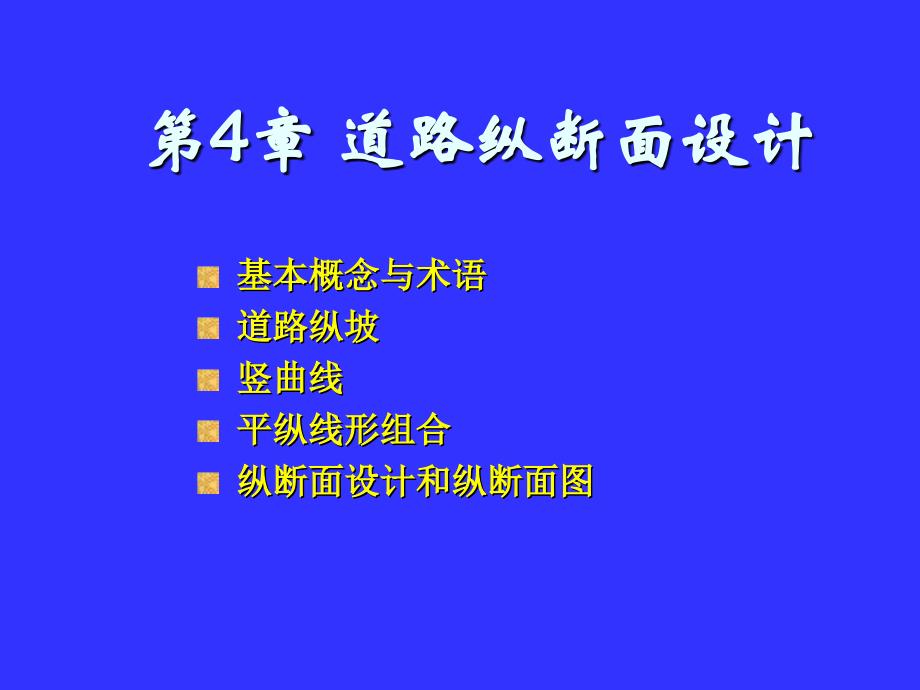 第4章 道路纵断面设计

基本概念与术语
道路纵坡
竖曲线
平纵线形组合
纵断面设计和纵断面图